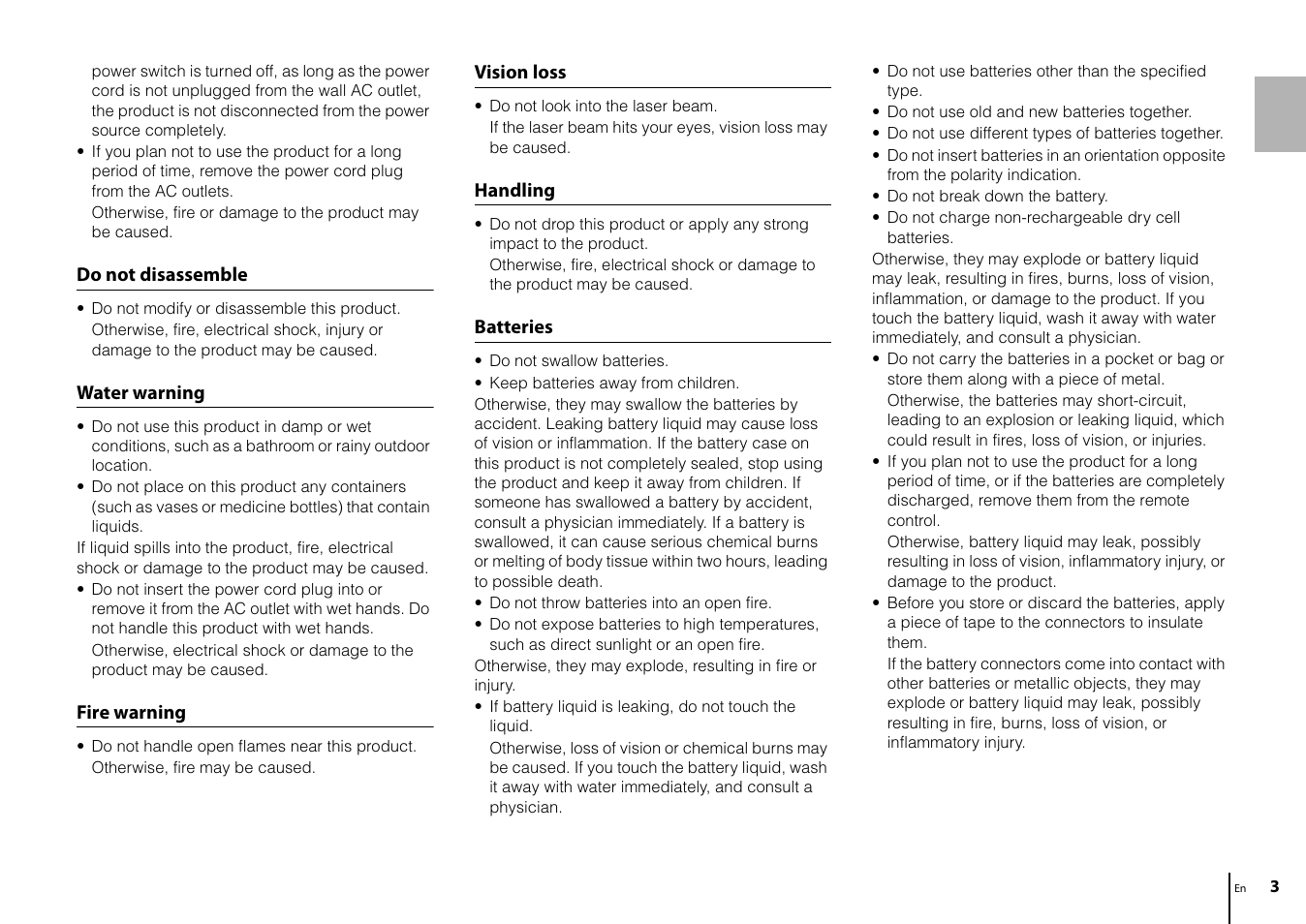 power switch is turned off, as long as the power cord is not unplugged from the wall AC outlet, the product is not disconnected from the power source completely.

• If you plan not to use the product for a long period of time, remove the power cord plug from the AC outlets.
Otherwise, fire or damage to the product may be caused.

Do not disassemble

• Do not modify or disassemble this product.
Otherwise, fire, electrical shock, injury or damage to the product may be caused.

Water warning

• Do not use this product in damp or wet conditions, such as a bathroom or rainy outdoor location.
• Do not place on this product any containers (such as vases or medicine bottles) that contain liquids.
If liquid spills into the product, fire, electrical shock or damage to the product may be caused.
• Do not insert the power cord plug into or remove it from the AC outlet with wet hands. Do not handle this product with wet hands.
Otherwise, electrical shock or damage to the product may be caused.

Fire warning

• Do not handle open flames near this product.
Otherwise, fire may be caused.

Vision loss

• Do not look into the laser beam.
If the laser beam hits your eyes, vision loss may be caused.

Handling

• Do not drop this product or apply any strong impact to the product.
Otherwise, fire, electrical shock or damage to the product may be caused.

Batteries

• Do not swallow batteries.
• Keep batteries away from children.
Otherwise, they may swallow the batteries by accident. Leaking battery liquid may cause loss of vision or inflammation. If the battery case on this product is not completely sealed, stop using the product and keep it away from children. If someone has swallowed a battery by accident, consult a physician immediately. If a battery is swallowed, it can cause serious chemical burns or melting of body tissue within two hours, leading to possible death.
• Do not throw batteries into an open fire.
• Do not expose batteries to high temperatures, such as direct sunlight or an open fire.
Otherwise, they may explode, resulting in fire or injury.
• If battery liquid is leaking, do not touch the liquid.
Otherwise, loss of vision or chemical burns may be caused. If you touch the battery liquid, wash it away with water immediately, and consult a physician.

• Do not use batteries other than the specified type.
• Do not use old and new batteries together.
• Do not use different types of batteries together.
• Do not insert batteries in an orientation opposite from the polarity indication.
• Do not break down the battery.
• Do not charge non-rechargeable dry cell batteries.
Otherwise, they may explode or battery liquid may leak, resulting in fires, burns, loss of vision, inflammation, or damage to the product. If you touch the battery liquid, wash it away with water immediately, and consult a physician.
• Do not carry the batteries in a pocket or bag or store them along with a piece of metal.
Otherwise, the batteries may short-circuit, leading to an explosion or leaking liquid, which could result in fires, loss of vision, or injuries.
• If you plan not to use the product for a long period of time, or if the batteries are completely discharged, remove them from the remote control.
Otherwise, battery liquid may leak, possibly resulting in loss of vision, inflammatory injury, or damage to the product.
• Before you store or discard the batteries, apply a piece of tape to the connectors to insulate them.
If the battery connectors come into contact with other batteries or metallic objects, they may explode or battery liquid may leak, possibly resulting in fire, burns, loss of vision, or inflammatory injury.

En 3